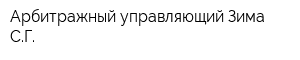 Арбитражный управляющий Зима С.Г.